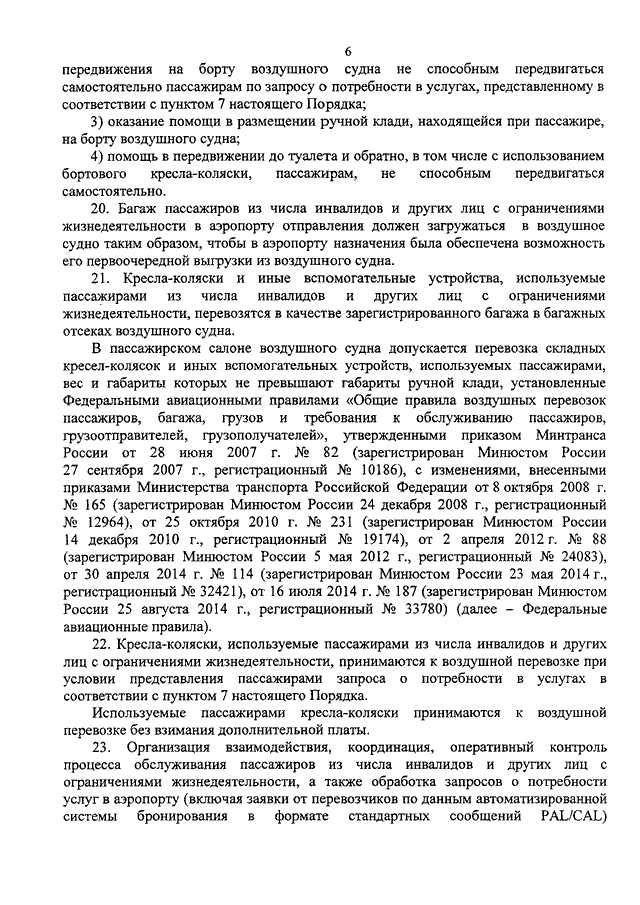 6

передвижения на борту воздушного судна не способным передвигаться самостоятельно пассажирам по запросу о потребности в услугах, представленному в соответствии с пунктом 7 настоящего Порядка;

3) оказание помощи в размещении ручной клади, находящейся при пассажире, на борту воздушного судна;

4) помощь в передвижении до туалета и обратно, в том числе с использованием бортового кресла-коляски, пассажирам, не способным передвигаться самостоятельно.

20. Багаж пассажиров из числа инвалидов и других лиц с ограничениями жизнедеятельности в аэропорту отправления должен загружаться в воздушное судно таким образом, чтобы в аэропорту назначения была обеспечена возможность его первоочередной выгрузки из воздушного судна.

21. Кресла-коляски и иные вспомогательные устройства, используемые пассажирами из числа инвалидов и других лиц с ограничениями жизнедеятельности, перевозятся в качестве зарегистрированного багажа в багажных отсеках воздушного судна.

В пассажирском салоне воздушного судна допускается перевозка складных кресел-колясок и иных вспомогательных устройств, используемых пассажирами, вес и габариты которых не превышают габариты ручной клади, установленные Федеральными авиационными правилами «Общие правила воздушных перевозок пассажиров, багажа, грузов и требования к обслуживанию пассажиров, грузоотправителей, грузополучателей», утвержденными приказом Минтранса России от 28 июня 2007 г. № 82 (зарегистрирован Минюстом России 27 сентября 2007 г., регистрационный № 10186), с изменениями, внесенными приказами Министерства транспорта Российской Федерации от 8 октября 2008 г. № 165 (зарегистрирован Минюстом России 24 декабря 2008 г., регистрационный № 12964), от 25 октября 2010 г. № 231 (зарегистрирован Минюстом России 14 декабря 2010 г., регистрационный № 19174), от 2 апреля 2012 г. № 88 (зарегистрирован Минюстом России 5 мая 2012 г., регистрационный № 24083), от 30 апреля 2014 г. № 114 (зарегистрирован Минюстом России 23 мая 2014 г., регистрационный № 32421), от 16 июля 2014 г. № 187 (зарегистрирован Минюстом России 25 августа 2014 г., регистрационный № 33780) (далее – Федеральные авиационные правила).

22. Кресла-коляски, используемые пассажирами из числа инвалидов и других лиц с ограничениями жизнедеятельности, принимаются к воздушной перевозке при условии представления пассажирами запроса о потребности в услугах в соответствии с пунктом 7 настоящего Порядка.

Используемые пассажирами кресла-коляски принимаются к воздушной перевозке без взимания дополнительной платы.

23. Организация взаимодействия, координация, оперативный контроль процесса обслуживания пассажиров из числа инвалидов и других лиц с ограничениями жизнедеятельности, а также обработка запросов о потребности услуг в аэропорту (включая заявки от перевозчиков по данным автоматизированной системы бронирования в формате стандартных сообщений PAL/CAL)